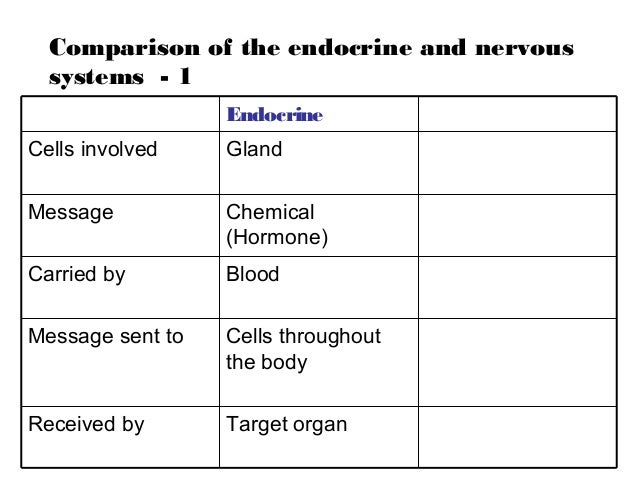 Comparison of the endocrine and nervous systems - 1

|  | Endocrine |  |
|---|---|---|
| Cells involved | Gland |  |
| Message | Chemical (Hormone) |  |
| Carried by | Blood |  |
| Message sent to | Cells throughout the body |  |
| Received by | Target organ |  |